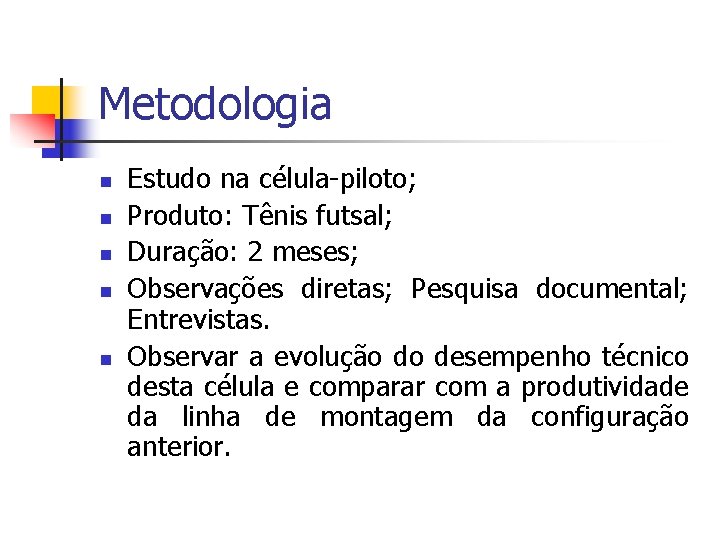 Metodologia

- Estudo na célula-piloto;
- Produto: Tênis futsal;
- Duração: 2 meses;
- Observações diretas; Pesquisa documental; Entrevistas.
- Observar a evolução do desempenho técnico desta célula e comparar com a produtividade da linha de montagem da configuração anterior.